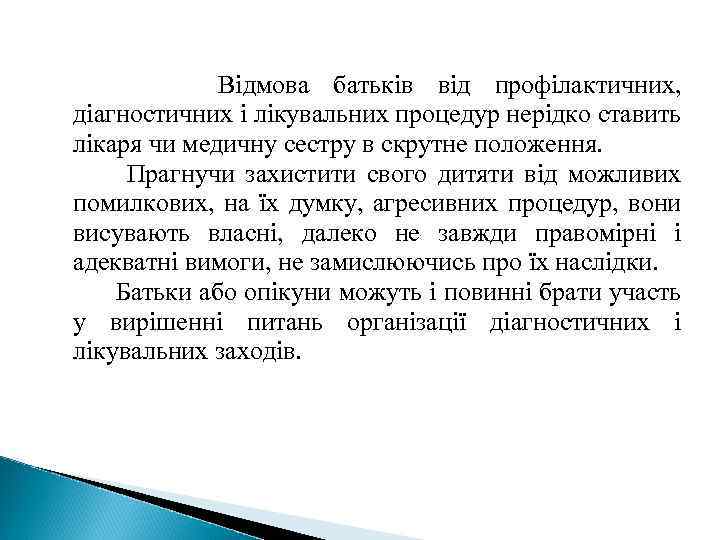 Відмова батьків від профілактичних, діагностичних і лікувальних процедур нерідко ставить лікаря чи медичну сестру в скрутне положення.

Прагнучи захистити свого дитяти від можливих помилкових, на їх думку, агресивних процедур, вони висувають власні, далеко не завжди правомірні і адекватні вимоги, не замислюючись про їх наслідки.

Батьки або опікуни можуть і повинні брати участь у вирішенні питань організації діагностичних і лікувальних заходів.